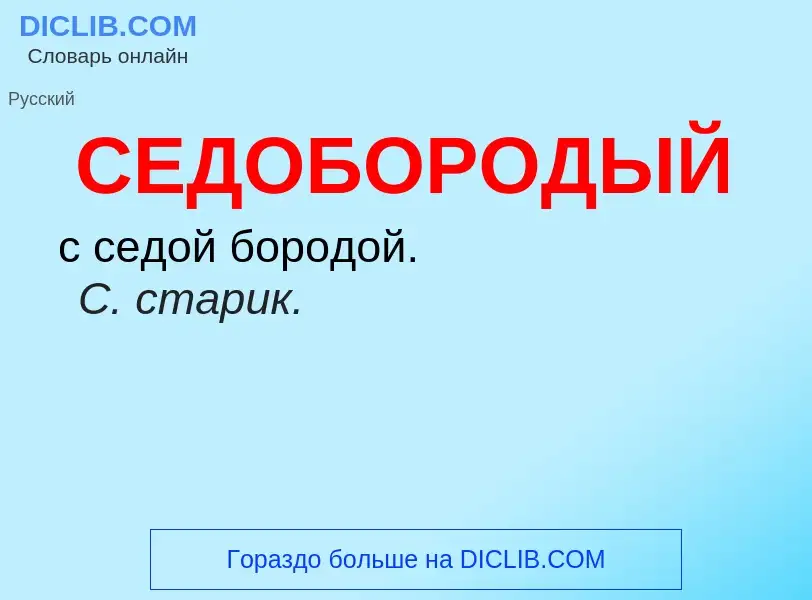 DICLIB.COM
Словарь онлайн

Русский

СЕДОБОРОДЫЙ

с седой бородой.
С. старик.

Гораздо больше на DICLIB.COM